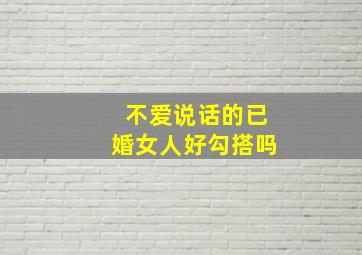 不爱说话的已婚女人好勾搭吗